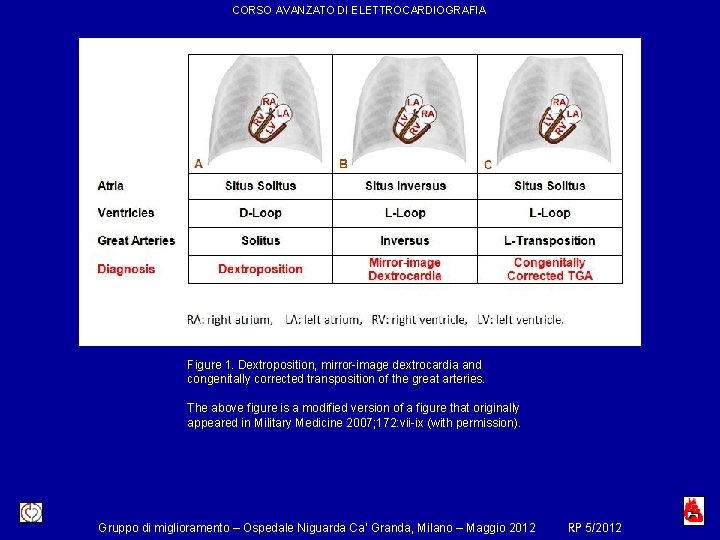 CORSO AVANZATO DI ELETTROCARDIOGRAFIA

| | RA LA RV LV A | LA RA LV RV B | RA LA LV RV C |
|---|---|---|---|
| Atria | Situs Solitus | Situs Inversus | Situs Solitus |
| Ventricles | D-Loop | L-Loop | L-Loop |
| Great Arteries | Solitus | Inversus | L-Transposition |
| Diagnosis | Dextroposition | Mirror-image Dextrocardia | Congenitally Corrected TGA |

RA: right atrium, LA: left atrium, RV: right ventricle, LV: left ventricle.

Figure 1. Dextroposition, mirror-image dextrocardia and congenitally corrected transposition of the great arteries.

The above figure is a modified version of a figure that originally appeared in Military Medicine 2007;172:vii-ix (with permission).

Gruppo di miglioramento – Ospedale Niguarda Ca' Granda, Milano – Maggio 2012 RP 5/2012